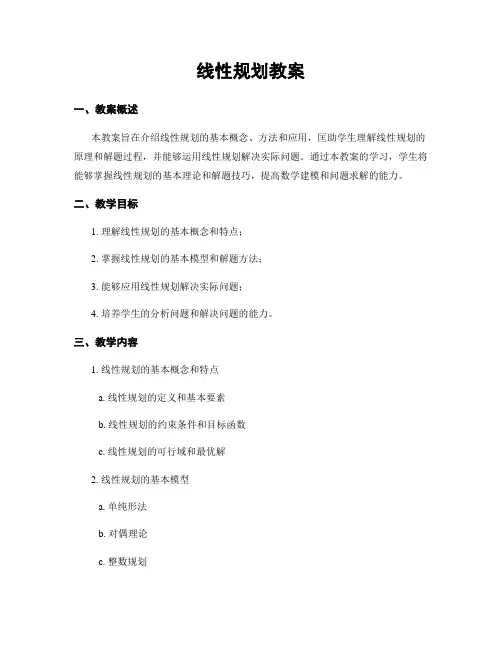 线性规划教案

一、教案概述

本教案旨在介绍线性规划的基本概念、方法和应用，匡助学生理解线性规划的原理和解题过程，并能够运用线性规划解决实际问题。通过本教案的学习，学生将能够掌握线性规划的基本理论和解题技巧，提高数学建模和问题求解的能力。

二、教学目标

1. 理解线性规划的基本概念和特点；

2. 掌握线性规划的基本模型和解题方法；

3. 能够应用线性规划解决实际问题；

4. 培养学生的分析问题和解决问题的能力。

三、教学内容

1. 线性规划的基本概念和特点

a. 线性规划的定义和基本要素

b. 线性规划的约束条件和目标函数

c. 线性规划的可行域和最优解

2. 线性规划的基本模型

a. 单纯形法

b. 对偶理论

c. 整数规划